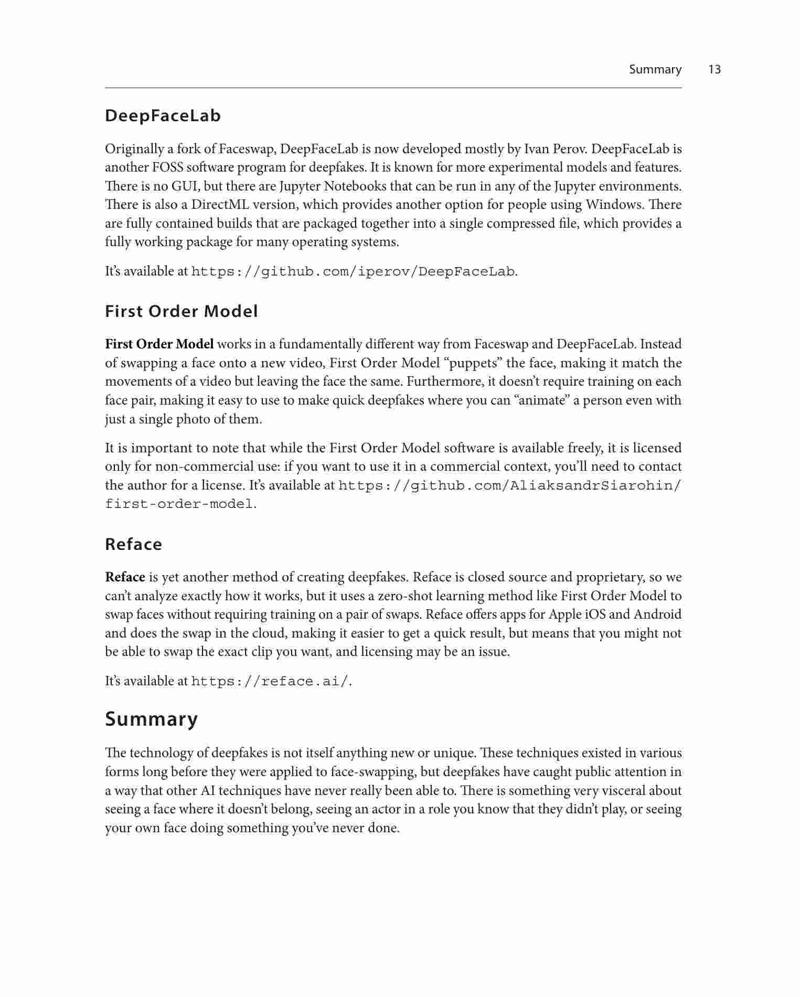 Summary 13

DeepFaceLab

Originally a fork of Faceswap, DeepFaceLab is now developed mostly by Ivan Perov. DeepFaceLab is another FOSS software program for deepfakes. It is known for more experimental models and features. There is no GUI, but there are Jupyter Notebooks that can be run in any of the Jupyter environments. There is also a DirectML version, which provides another option for people using Windows. There are fully contained builds that are packaged together into a single compressed file, which provides a fully working package for many operating systems.

It's available at https://github.com/iperov/DeepFaceLab.

First Order Model

First Order Model works in a fundamentally different way from Faceswap and DeepFaceLab. Instead of swapping a face onto a new video, First Order Model "puppets" the face, making it match the movements of a video but leaving the face the same. Furthermore, it doesn't require training on each face pair, making it easy to use to make quick deepfakes where you can "animate" a person even with just a single photo of them.

It is important to note that while the First Order Model software is available freely, it is licensed only for non-commercial use: if you want to use it in a commercial context, you'll need to contact the author for a license. It's available at https://github.com/AliaksandrSiarohin/first-order-model.

Reface

Reface is yet another method of creating deepfakes. Reface is closed source and proprietary, so we can't analyze exactly how it works, but it uses a zero-shot learning method like First Order Model to swap faces without requiring training on a pair of swaps. Reface offers apps for Apple iOS and Android and does the swap in the cloud, making it easier to get a quick result, but means that you might not be able to swap the exact clip you want, and licensing may be an issue.

It's available at https://reface.ai/.

Summary

The technology of deepfakes is not itself anything new or unique. These techniques existed in various forms long before they were applied to face-swapping, but deepfakes have caught public attention in a way that other AI techniques have never really been able to. There is something very visceral about seeing a face where it doesn't belong, seeing an actor in a role you know that they didn't play, or seeing your own face doing something you've never done.